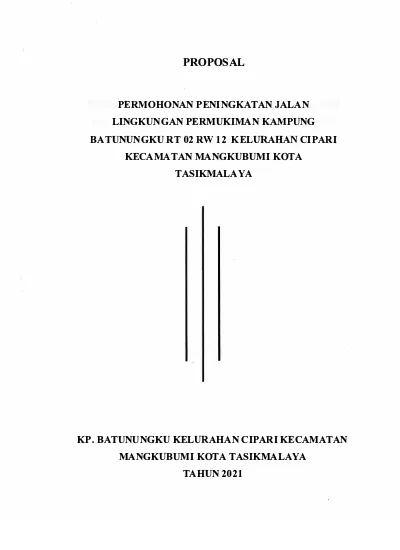 PROPOSAL

PERMOHONAN PENINGKATAN JALAN LINGKUNGAN PERMUKIMAN KAMPUNG BATUNUNGKU RT 02 RW 12 KELURAHAN CIPARI KECAMATAN MANGKUBUMI KOTA TASIKMALAYA

KP. BATUNUNGKU KELURAHAN CIPARI KECAMATAN MANGKUBUMI KOTA TASIKMALAYA
TAHUN 2021